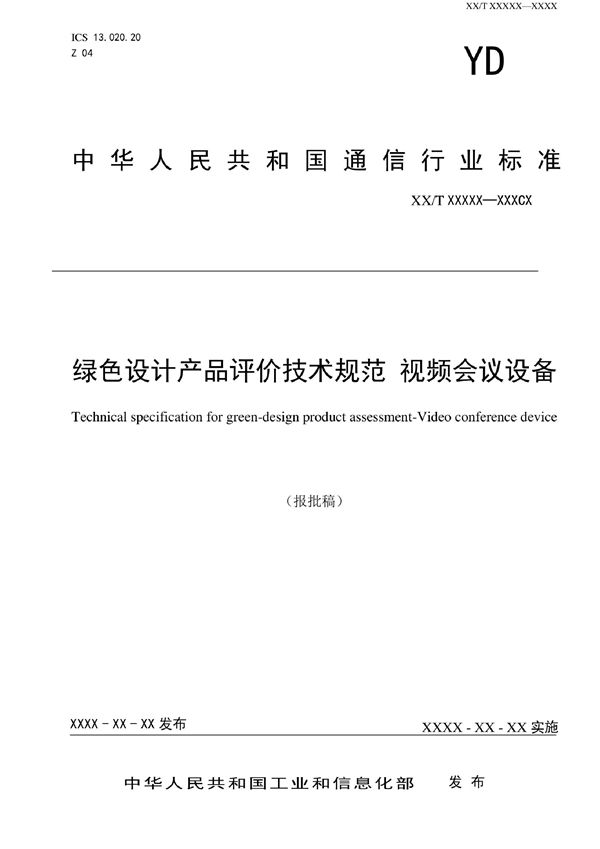 XX/T XXXXX—XXXX

ICS 13.020.20
Z 04

YD

中华人民共和国通信行业标准

XX/T XXXXX—XXXCX

绿色设计产品评价技术规范 视频会议设备

Technical specification for green-design product assessment-Video conference device

（报批稿）

XXXX - XX - XX 发布

XXXX - XX - XX 实施

中华人民共和国工业和信息化部 发布